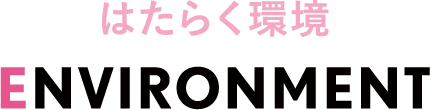 はたらく環境

ENVIRONMENT